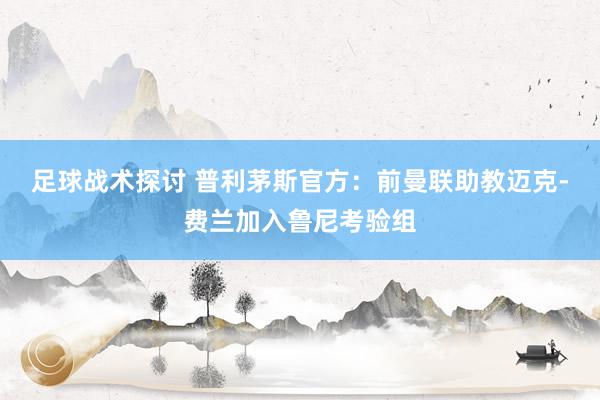 足球战术探讨 普利茅斯官方：前曼联助教迈克-费兰加入鲁尼考验组